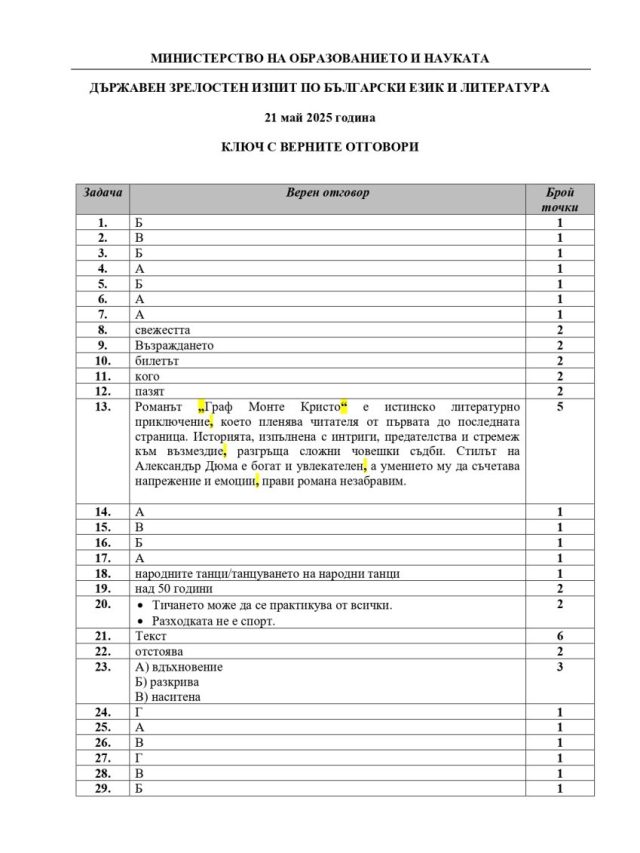 МИНИСТЕРСТВО НА ОБРАЗОВАНИЕТО И НАУКАТА

ДЪРЖАВЕН ЗРЕЛОСТЕН ИЗПИТ ПО БЪЛГАРСКИ ЕЗИК И ЛИТЕРАТУРА

21 май 2025 година

КЛЮЧ С ВЕРНИТЕ ОТГОВОРИ

| Задача | Верен отговор | Брой точки |
|---|---|---|
| 1. | Б | 1 |
| 2. | В | 1 |
| 3. | Б | 1 |
| 4. | А | 1 |
| 5. | Б | 1 |
| 6. | А | 1 |
| 7. | А | 1 |
| 8. | свежестта | 2 |
| 9. | Възраждането | 2 |
| 10. | билетът | 2 |
| 11. | кого | 2 |
| 12. | пазят | 2 |
| 13. | Романът „Граф Монте Кристо“ е истинско литературно приключение, което пленява читателя от първата до последната страница. Историята, изпълнена с интриги, предателства и стремеж към възмездие, разгръща сложни човешки съдби. Стилът на Александър Дюма е богат и увлекателен, а умението му да съчетава напрежение и емоции, прави романа незабравим. | 5 |
| 14. | А | 1 |
| 15. | В | 1 |
| 16. | Б | 1 |
| 17. | А | 1 |
| 18. | народните танци/танцуването на народни танци | 1 |
| 19. | над 50 години | 2 |
| 20. | • Тичането може да се практикува от всички. • Разходката не е спорт. | 2 |
| 21. | Текст | 6 |
| 22. | отстоява | 2 |
| 23. | А) вдъхновение Б) разкрива В) наситена | 3 |
| 24. | Г | 1 |
| 25. | А | 1 |
| 26. | В | 1 |
| 27. | Г | 1 |
| 28. | В | 1 |
| 29. | Б | 1 |